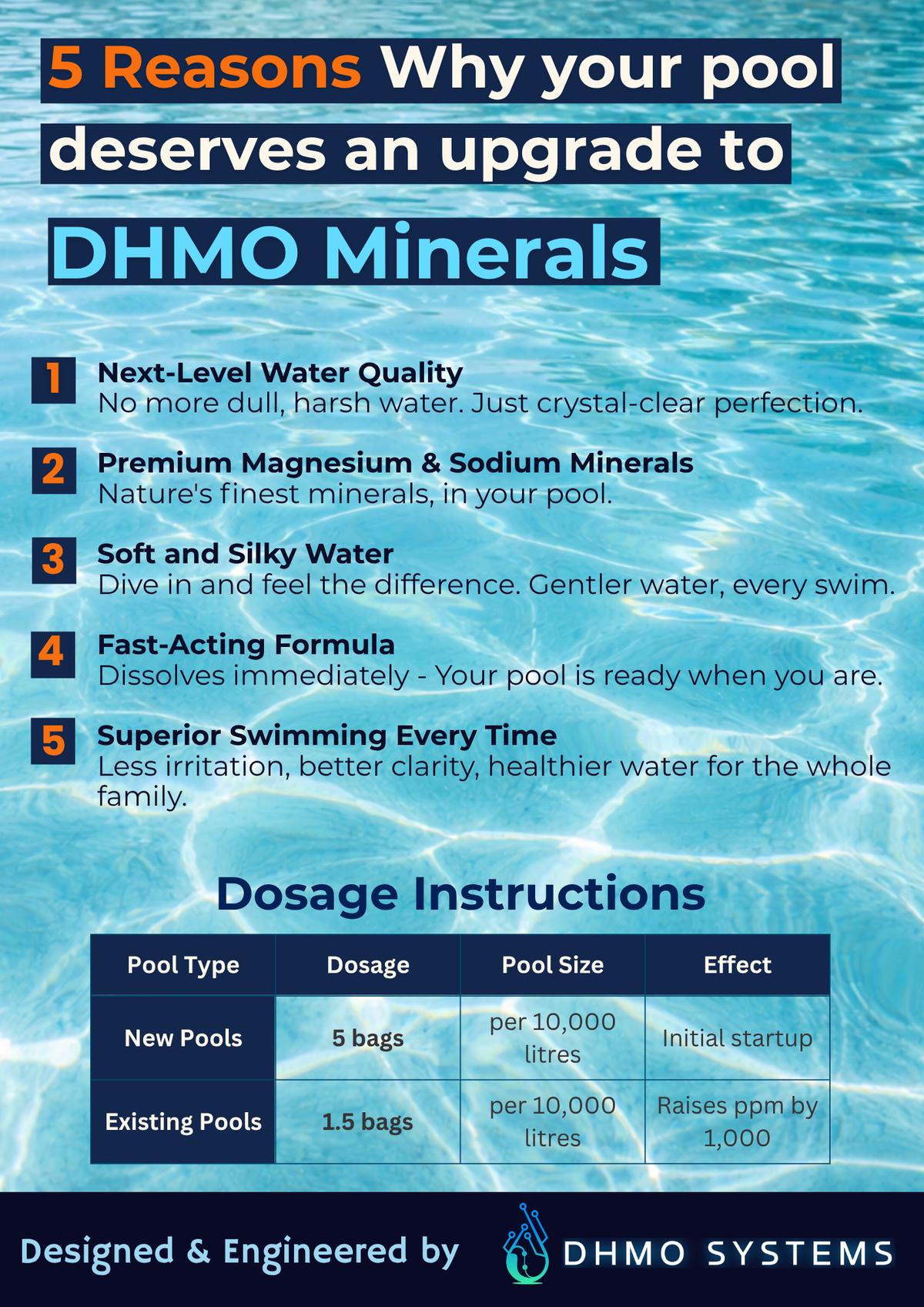 5 Reasons Why your pool deserves an upgrade to DHMO Minerals

1 Next-Level Water Quality
No more dull, harsh water. Just crystal-clear perfection.

2 Premium Magnesium & Sodium Minerals
Nature's finest minerals, in your pool.

3 Soft and Silky Water
Dive in and feel the difference. Gentler water, every swim.

4 Fast-Acting Formula
Dissolves immediately - Your pool is ready when you are.

5 Superior Swimming Every Time
Less irritation, better clarity, healthier water for the whole family.

Dosage Instructions

| Pool Type | Dosage | Pool Size | Effect |
|---|---|---|---|
| New Pools | 5 bags | per 10,000 litres | Initial startup |
| Existing Pools | 1.5 bags | per 10,000 litres | Raises ppm by 1,000 |

Designed & Engineered by DHMO SYSTEMS